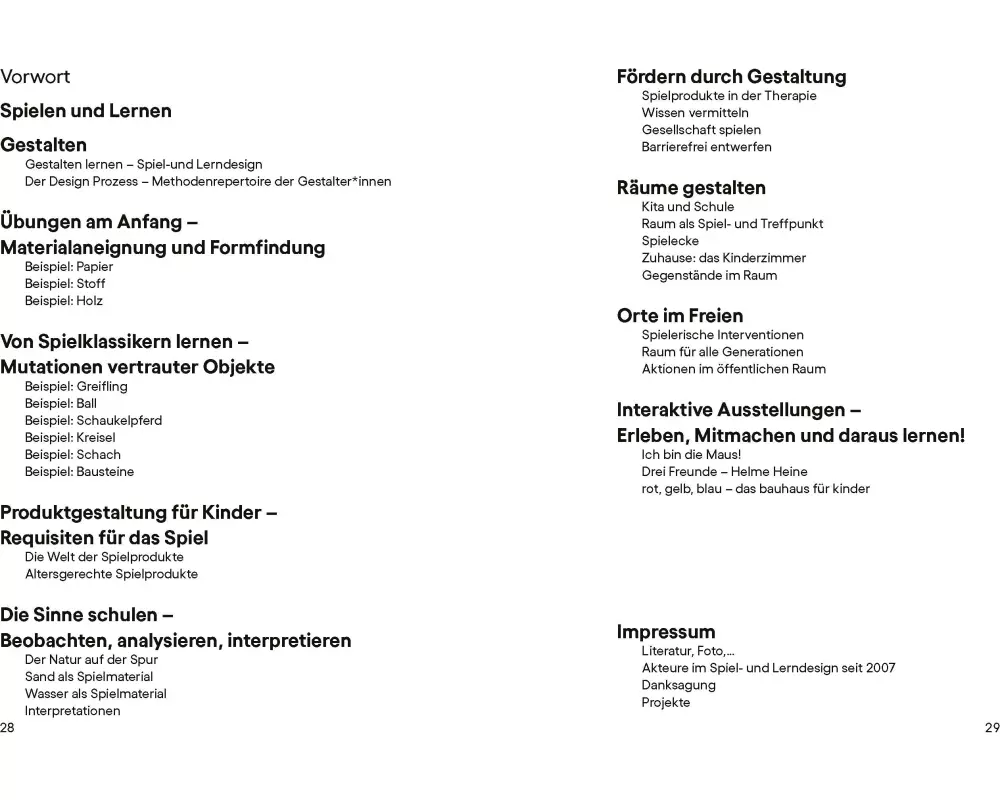 Vorwort

Spielen und Lernen

Gestalten
Gestalten lernen – Spiel-und Lerndesign
Der Design Prozess – Methodenrepertoire der Gestalter*innen

Übungen am Anfang –
Materialaneignung und Formfindung
Beispiel: Papier
Beispiel: Stoff
Beispiel: Holz

Von Spielklassikern lernen –
Mutationen vertrauter Objekte
Beispiel: Greifling
Beispiel: Ball
Beispiel: Schaukelpferd
Beispiel: Kreisel
Beispiel: Schach
Beispiel: Bausteine

Produktgestaltung für Kinder –
Requisiten für das Spiel
Die Welt der Spielprodukte
Altersgerechte Spielprodukte

Die Sinne schulen –
Beobachten, analysieren, interpretieren
Der Natur auf der Spur
Sand als Spielmaterial
Wasser als Spielmaterial
Interpretationen

28

Fördern durch Gestaltung
Spielprodukte in der Therapie
Wissen vermitteln
Gesellschaft spielen
Barrierefrei entwerfen

Räume gestalten
Kita und Schule
Raum als Spiel- und Treffpunkt
Spielecke
Zuhause: das Kinderzimmer
Gegenstände im Raum

Orte im Freien
Spielerische Interventionen
Raum für alle Generationen
Aktionen im öffentlichen Raum

Interaktive Ausstellungen –
Erleben, Mitmachen und daraus lernen!
Ich bin die Maus!
Drei Freunde – Helme Heine
rot, gelb, blau – das bauhaus für kinder

Impressum
Literatur, Foto,...
Akteure im Spiel- und Lerndesign seit 2007
Danksagung
Projekte

29